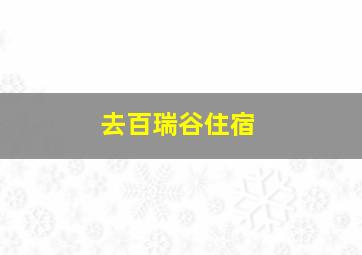 去百瑞谷住宿